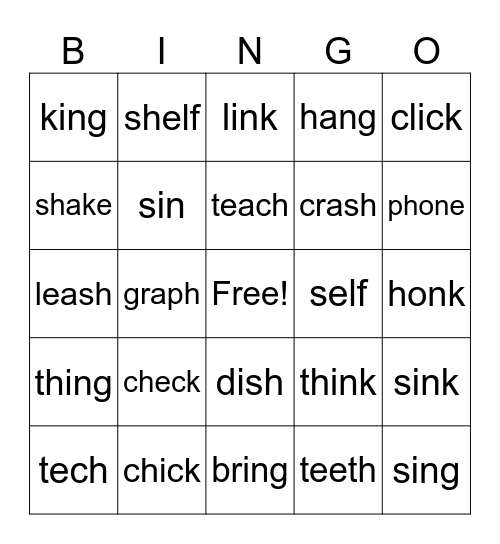 | B | I | N | G | O |
|---|---|---|---|---|
| king | shelf | link | hang | click |
| shake | sin | teach | crash | phone |
| leash | graph | Free! | self | honk |
| thing | check | dish | think | sink |
| tech | chick | bring | teeth | sing |